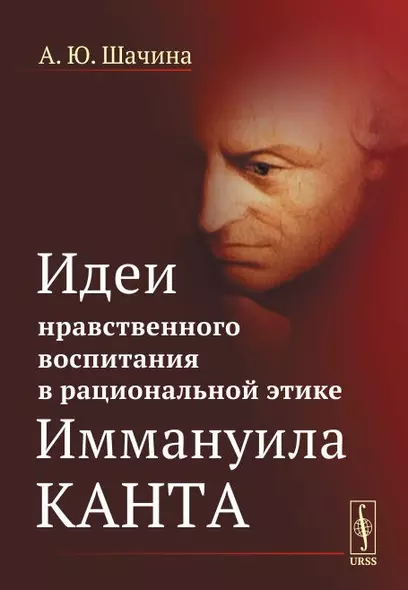 А. Ю. Шачина

Идеи
нравственного воспитания в рациональной этике
Иммануила
КАНТА

URSS